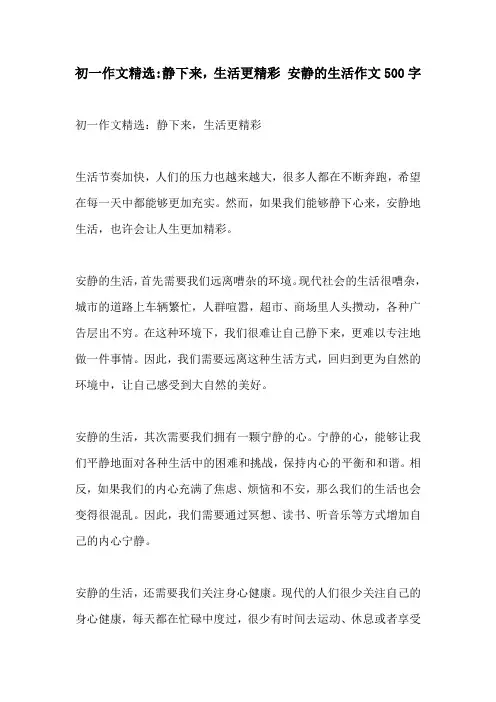 初一作文精选:静下来，生活更精彩 安静的生活作文500字

初一作文精选：静下来，生活更精彩

生活节奏加快，人们的压力也越来越大，很多人都在不断奔跑，希望在每一天中都能够更加充实。然而，如果我们能够静下心来，安静地生活，也许会让人生更加精彩。

安静的生活，首先需要我们远离嘈杂的环境。现代社会的生活很嘈杂，城市的道路上车辆繁忙，人群喧嚣，超市、商场里人头攒动，各种广告层出不穷。在这种环境下，我们很难让自己静下来，更难以专注地做一件事情。因此，我们需要远离这种生活方式，回归到更为自然的环境中，让自己感受到大自然的美好。

安静的生活，其次需要我们拥有一颗宁静的心。宁静的心，能够让我们平静地面对各种生活中的困难和挑战，保持内心的平衡和和谐。相反，如果我们的内心充满了焦虑、烦恼和不安，那么我们的生活也会变得很混乱。因此，我们需要通过冥想、读书、听音乐等方式增加自己的内心宁静。

安静的生活，还需要我们关注身心健康。现代的人们很少关注自己的身心健康，每天都在忙碌中度过，很少有时间去运动、休息或者享受